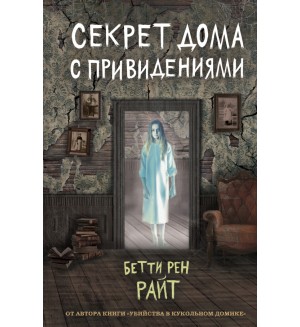 СЕКРЕТ ДОМА С ПРИВИДЕНИЯМИ

БЕТТИ РЕН РАЙТ

ОТ АВТОРА КНИГИ «УБИЙСТВА В КУКОЛЬНОМ ДОМИКЕ»